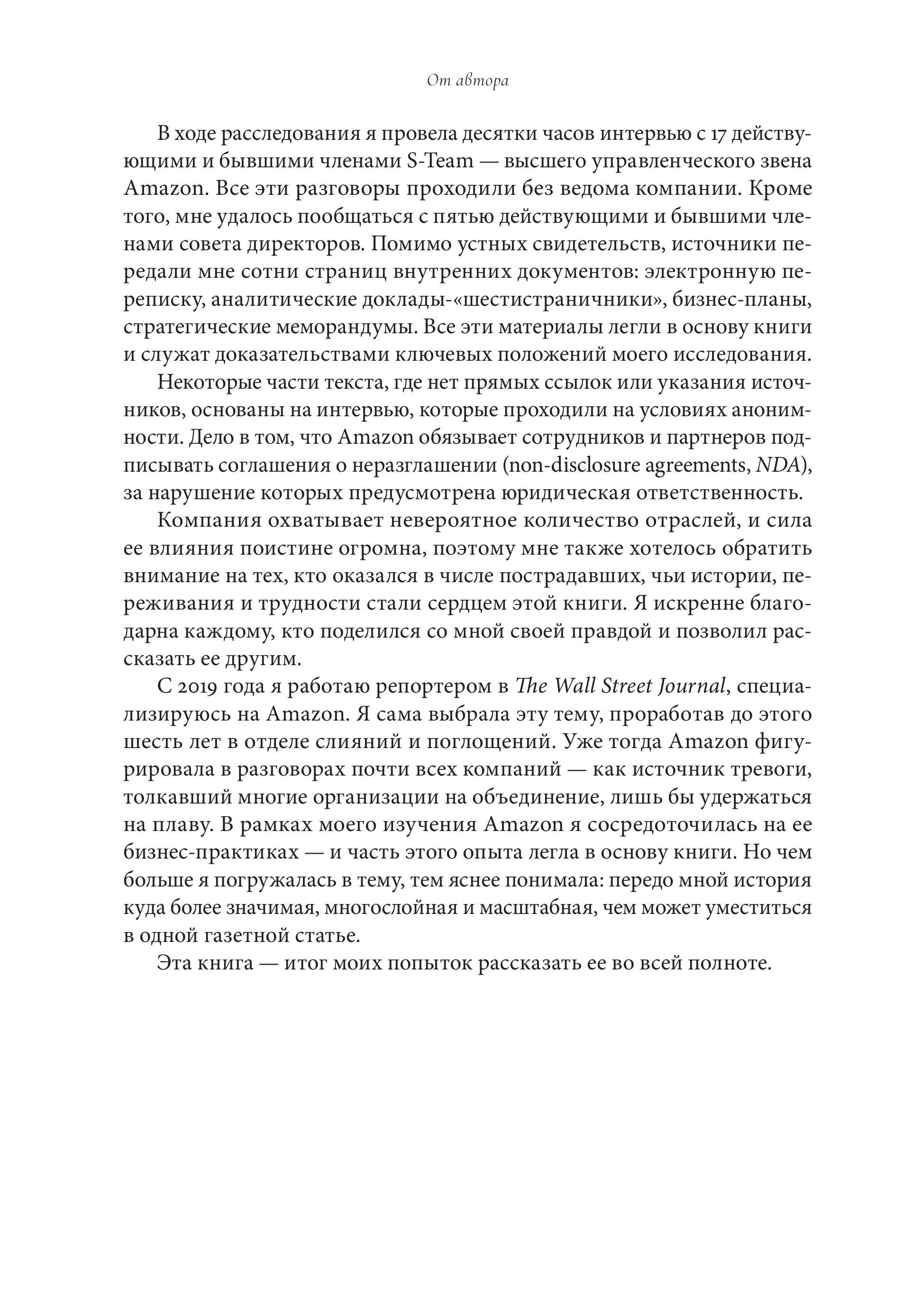 От автора

В ходе расследования я провела десятки часов интервью с 17 действующими и бывшими членами S-Team — высшего управленческого звена Amazon. Все эти разговоры проходили без ведома компании. Кроме того, мне удалось пообщаться с пятью действующими и бывшими членами совета директоров. Помимо устных свидетельств, источники передали мне сотни страниц внутренних документов: электронную переписку, аналитические доклады-«шестистраничники», бизнес-планы, стратегические меморандумы. Все эти материалы легли в основу книги и служат доказательствами ключевых положений моего исследования.

Некоторые части текста, где нет прямых ссылок или указания источников, основаны на интервью, которые проходили на условиях анонимности. Дело в том, что Amazon обязывает сотрудников и партнеров подписывать соглашения о неразглашении (non-disclosure agreements, NDA), за нарушение которых предусмотрена юридическая ответственность.

Компания охватывает невероятное количество отраслей, и сила ее влияния поистине огромна, поэтому мне также хотелось обратить внимание на тех, кто оказался в числе пострадавших, чьи истории, переживания и трудности стали сердцем этой книги. Я искренне благодарна каждому, кто поделился со мной своей правдой и позволил рассказать ее другим.

С 2019 года я работаю репортером в The Wall Street Journal, специализируюсь на Amazon. Я сама выбрала эту тему, проработав до этого шесть лет в отделе слияний и поглощений. Уже тогда Amazon фигурировала в разговорах почти всех компаний — как источник тревоги, толкавший многие организации на объединение, лишь бы удержаться на плаву. В рамках моего изучения Amazon я сосредоточилась на ее бизнес-практиках — и часть этого опыта легла в основу книги. Но чем больше я погружалась в тему, тем яснее понимала: передо мной история куда более значимая, многослойная и масштабная, чем может уместиться в одной газетной статье.

Эта книга — итог моих попыток рассказать ее во всей полноте.